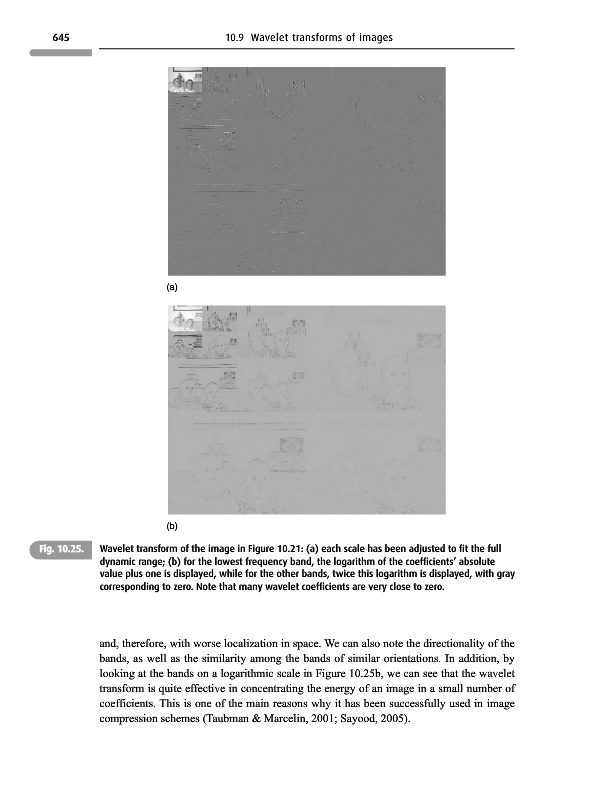 645

10.9 Wavelet transforms of images

(a)

(b)

Fig. 10.25. Wavelet transform of the image in Figure 10.21: (a) each scale has been adjusted to fit the full dynamic range; (b) for the lowest frequency band, the logarithm of the coefficients' absolute value plus one is displayed, while for the other bands, twice this logarithm is displayed, with gray corresponding to zero. Note that many wavelet coefficients are very close to zero.

and, therefore, with worse localization in space. We can also note the directionality of the bands, as well as the similarity among the bands of similar orientations. In addition, by looking at the bands on a logarithmic scale in Figure 10.25b, we can see that the wavelet transform is quite effective in concentrating the energy of an image in a small number of coefficients. This is one of the main reasons why it has been successfully used in image compression schemes (Taubman & Marcelin, 2001; Sayood, 2005).